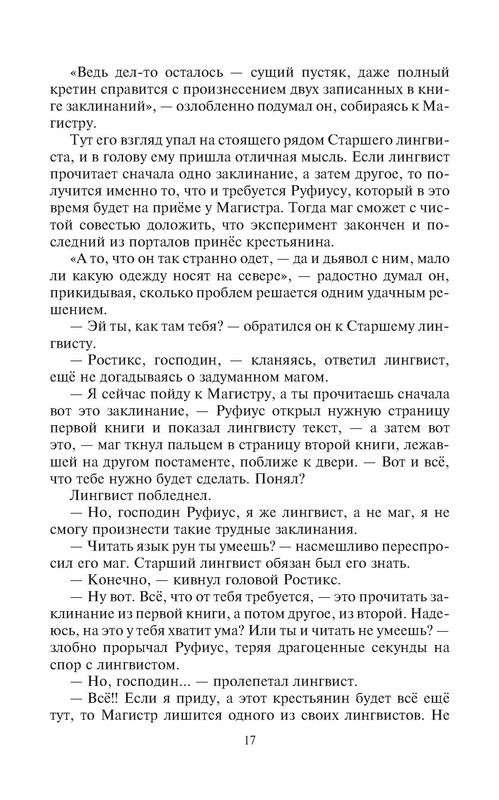 «Ведь дел-то осталось — сущий пустяк, даже полный кретин справится с произнесением двух записанных в книге заклинаний», — озлобленно подумал он, собираясь к Магистру.

Тут его взгляд упал на стоящего рядом Старшего лингвиста, и в голову ему пришла отличная мысль. Если лингвист прочитает сначала одно заклинание, а затем другое, то получится именно то, что и требуется Руфиусу, который в это время будет на приёме у Магистра. Тогда маг сможет с чистой совестью доложить, что эксперимент закончен и последний из порталов принёс крестьянина.

«А то, что он так странно одет, — да и дьявол с ним, мало ли какую одежду носят на севере», — радостно думал он, прикидывая, сколько проблем решается одним удачным решением.

— Эй ты, как там тебя? — обратился он к Старшему лингвисту.

— Ростикс, господин, — кланяясь, ответил лингвист, ещё не догадываясь о задуманном магом.

— Я сейчас пойду к Магистру, а ты прочитаешь сначала вот это заклинание, — Руфиус открыл нужную страницу первой книги и показал лингвисту текст, — а затем вот это, — маг ткнул пальцем в страницу второй книги, лежавшей на другом постаменте, поближе к двери. — Вот и всё, что тебе нужно будет сделать. Понял?

Лингвист побледнел.

— Но, господин Руфиус, я же лингвист, а не маг, я не смогу произнести такие трудные заклинания.

— Читать язык рун ты умеешь? — насмешливо переспросил его маг. Старший лингвист обязан был его знать.

— Конечно, — кивнул головой Ростикс.

— Ну вот. Всё, что от тебя требуется, — это прочитать заклинание из первой книги, а потом другое, из второй. Надеюсь, на это у тебя хватит ума? Или ты и читать не умеешь? — злобно прорычал Руфиус, теряя драгоценные секунды на спор с лингвистом.

— Но, господин... — пролепетал лингвист.

— Всё!! Если я приду, а этот крестьянин будет всё ещё тут, то Магистр лишится одного из своих лингвистов. Не

17